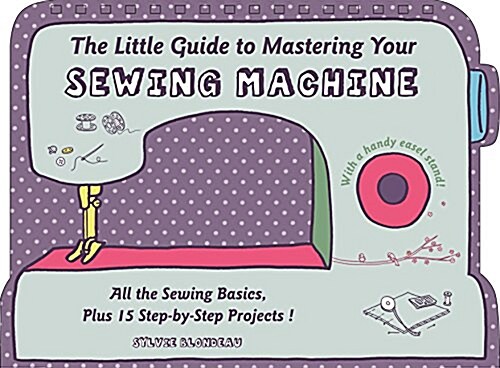 The Little Guide to Mastering Your
SEWING MACHINE

With a handy easel stand!

All the Sewing Basics,
Plus 15 Step-by-Step Projects !

SYLVIE BLONDEAU